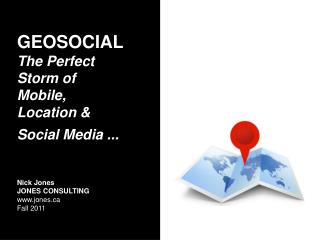 GEOSOCIAL
The Perfect Storm of Mobile, Location & Social Media ...

Nick Jones
JONES CONSULTING
www.jones.ca
Fall 2011